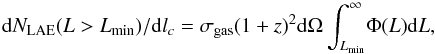 $\mathrm{d}N_{\mathrm{LAE}}(L > L_{\mathrm{min}})/\mathrm{d}l_c = \sigma_{\mathrm{gas}}(1+z)^2\mathrm{d}\Omega \int_{L_{\mathrm{min}}}^{\infty} \Phi(L)\mathrm{d}L,$